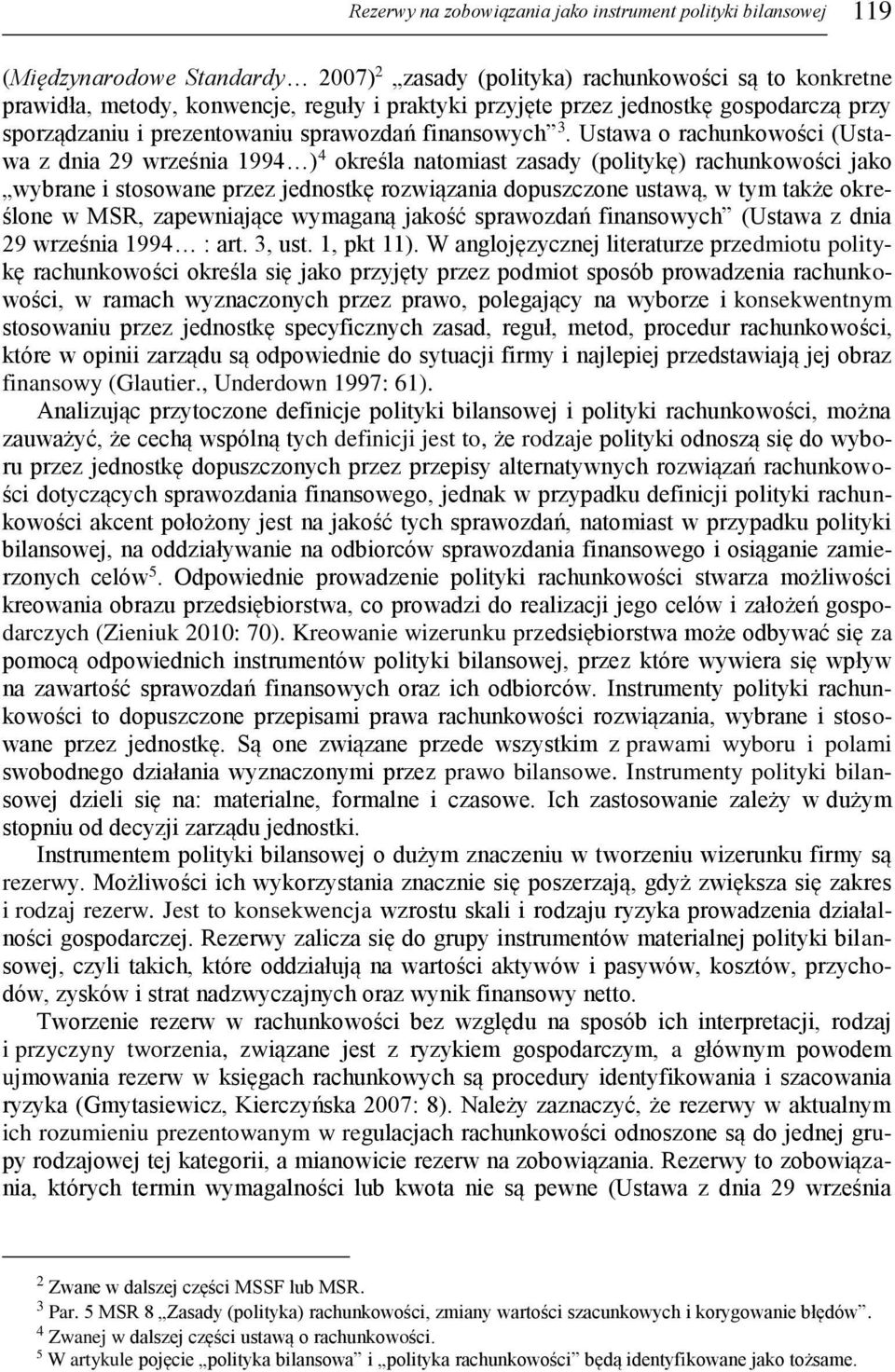 Rezerwy na zobowiązania jako instrument polityki bilansowej 119

(Międzynarodowe Standardy… 2007)$^2$ „zasady (polityka) rachunkowości są to konkretne prawidła, metody, konwencje, reguły i praktyki przyjęte przez jednostkę gospodarczą przy sporządzaniu i prezentowaniu sprawozdań finansowych”$^3$. Ustawa o rachunkowości (Ustawa z dnia 29 września 1994…)$^4$ określa natomiast zasady (politykę) rachunkowości jako „wybrane i stosowane przez jednostkę rozwiązania dopuszczone ustawą, w tym także określone w MSR, zapewniające wymaganą jakość sprawozdań finansowych” (Ustawa z dnia 29 września 1994… : art. 3, ust. 1, pkt 11). W anglojęzycznej literaturze przedmiotu politykę rachunkowości określa się jako przyjęty przez podmiot sposób prowadzenia rachunkowości, w ramach wyznaczonych przez prawo, polegający na wyborze i konsekwentnym stosowaniu przez jednostkę specyficznych zasad, reguł, metod, procedur rachunkowości, które w opinii zarządu są odpowiednie do sytuacji firmy i najlepiej przedstawiają jej obraz finansowy (Glautier., Underdown 1997: 61).

Analizując przytoczone definicje polityki bilansowej i polityki rachunkowości, można zauważyć, że cechą wspólną tych definicji jest to, że rodzaje polityki odnoszą się do wyboru przez jednostkę dopuszczonych przez przepisy alternatywnych rozwiązań rachunkowości dotyczących sprawozdania finansowego, jednak w przypadku definicji polityki rachunkowości akcent położony jest na jakość tych sprawozdań, natomiast w przypadku polityki bilansowej, na oddziaływanie na odbiorców sprawozdania finansowego i osiąganie zamierzonych celów$^5$. Odpowiednie prowadzenie polityki rachunkowości stwarza możliwości kreowania obrazu przedsiębiorstwa, co prowadzi do realizacji jego celów i założeń gospodarczych (Zieniuk 2010: 70). Kreowanie wizerunku przedsiębiorstwa może odbywać się za pomocą odpowiednich instrumentów polityki bilansowej, przez które wywiera się wpływ na zawartość sprawozdań finansowych oraz ich odbiorców. Instrumenty polityki rachunkowości to dopuszczone przepisami prawa rachunkowości rozwiązania, wybrane i stosowane przez jednostkę. Są one związane przede wszystkim z prawami wyboru i polami swobodnego działania wyznaczonymi przez prawo bilansowe. Instrumenty polityki bilansowej dzieli się na: materialne, formalne i czasowe. Ich zastosowanie zależy w dużym stopniu od decyzji zarządu jednostki.

Instrumentem polityki bilansowej o dużym znaczeniu w tworzeniu wizerunku firmy są rezerwy. Możliwości ich wykorzystania znacznie się poszerzają, gdyż zwiększa się zakres i rodzaj rezerw. Jest to konsekwencja wzrostu skali i rodzaju ryzyka prowadzenia działalności gospodarczej. Rezerwy zalicza się do grupy instrumentów materialnej polityki bilansowej, czyli takich, które oddziałują na wartości aktywów i pasywów, kosztów, przychodów, zysków i strat nadzwyczajnych oraz wynik finansowy netto.

Tworzenie rezerw w rachunkowości bez względu na sposób ich interpretacji, rodzaj i przyczyny tworzenia, związane jest z ryzykiem gospodarczym, a głównym powodem ujmowania rezerw w księgach rachunkowych są procedury identyfikowania i szacowania ryzyka (Gmytasiewicz, Kierczyńska 2007: 8). Należy zaznaczyć, że rezerwy w aktualnym ich rozumieniu prezentowanym w regulacjach rachunkowości odnoszone są do jednej grupy rodzajowej tej kategorii, a mianowicie rezerw na zobowiązania. Rezerwy to zobowiązania, których termin wymagalności lub kwota nie są pewne (Ustawa z dnia 29 września

$^2$ Zwane w dalszej części MSSF lub MSR.
$^3$ Par. 5 MSR 8 „Zasady (polityka) rachunkowości, zmiany wartości szacunkowych i korygowanie błędów”.
$^4$ Zwanej w dalszej części ustawą o rachunkowości.
$^5$ W artykule pojęcie „polityka bilansowa” i „polityka rachunkowości” będą identyfikowane jako tożsame.